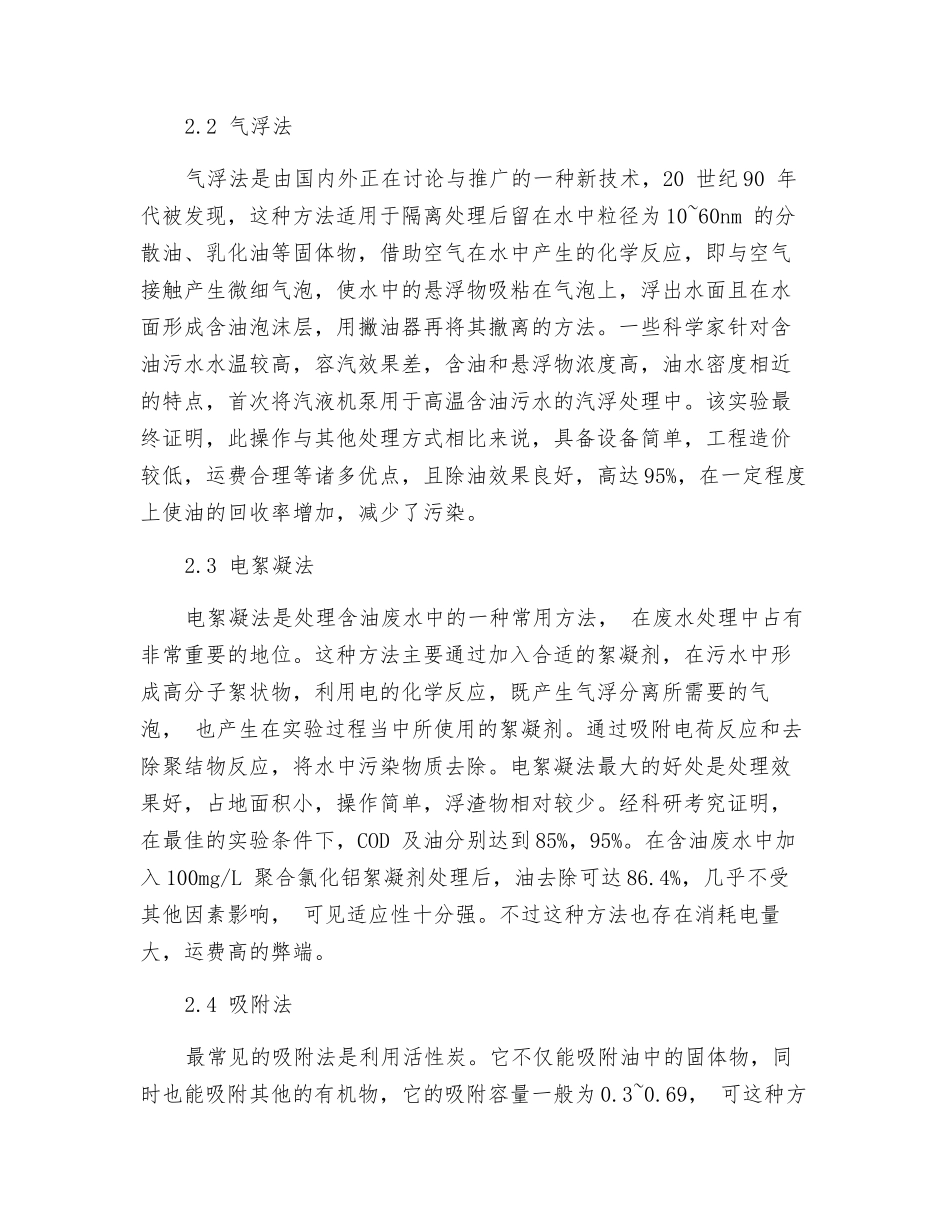 2.2 气浮法

气浮法是由国内外正在讨论与推广的一种新技术，20 世纪 90 年代被发现，这种方法适用于隔离处理后留在水中粒径为 10~60nm 的分散油、乳化油等固体物，借助空气在水中产生的化学反应，即与空气接触产生微细气泡，使水中的悬浮物吸粘在气泡上，浮出水面且在水面形成含油泡沫层，用撇油器再将其撇离的方法。一些科学家针对含油污水水温较高，容汽效果差，含油和悬浮物浓度高，油水密度相近的特点，首次将汽液机泵用于高温含油污水的汽浮处理中。该实验最终证明，此操作与其他处理方式相比来说，具备设备简单，工程造价较低，运费合理等诸多优点，且除油效果良好，高达 95%，在一定程度上使油的回收率增加，减少了污染。

2.3 电絮凝法

电絮凝法是处理含油废水中的一种常用方法， 在废水处理中占有非常重要的地位。这种方法主要通过加入合适的絮凝剂，在污水中形成高分子絮状物，利用电的化学反应，既产生气浮分离所需要的气泡， 也产生在实验过程当中所使用的絮凝剂。通过吸附电荷反应和去除聚结物反应，将水中污染物质去除。电絮凝法最大的好处是处理效果好，占地面积小，操作简单，浮渣物相对较少。经科研考究证明，在最佳的实验条件下，COD 及油分别达到 85%，95%。在含油废水中加入 100mg/L 聚合氯化铝絮凝剂处理后，油去除可达 86.4%，几乎不受其他因素影响， 可见适应性十分强。不过这种方法也存在消耗电量大，运费高的弊端。

2.4 吸附法

最常见的吸附法是利用活性炭。它不仅能吸附油中的固体物，同时也能吸附其他的有机物，它的吸附容量一般为 0.3~0.69， 可这种方